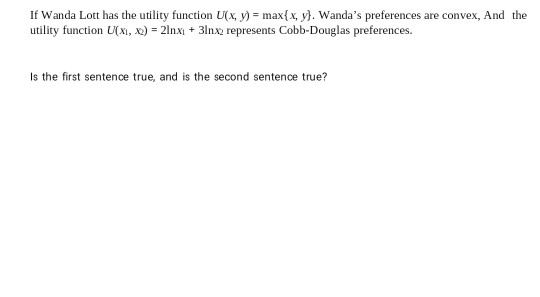 If Wanda Lott has the utility function $U(x, y) = \max\{x, y\}$. Wanda's preferences are convex, And the utility function $U(x_1, x_2) = 2\ln x_1 + 3\ln x_2$ represents Cobb-Douglas preferences.

Is the first sentence true, and is the second sentence true?